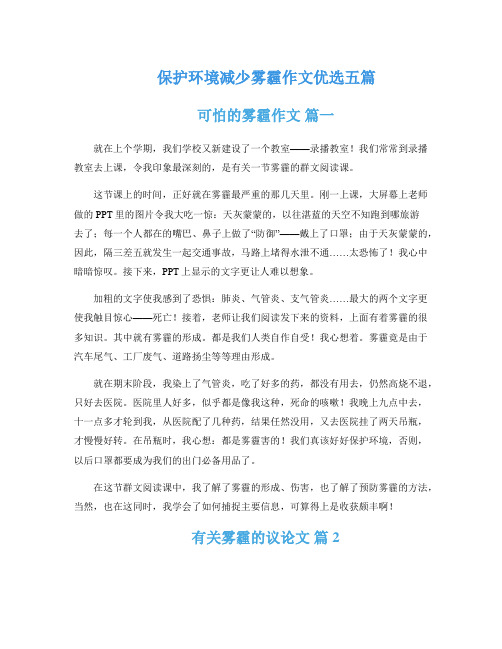 保护环境减少雾霾作文优选五篇

可怕的雾霾作文 篇一

就在上个学期，我们学校又新建设了一个教室——录播教室！我们常常到录播教室去上课，令我印象最深刻的，是有关一节雾霾的群文阅读课。

这节课上的时间，正好就在雾霾最严重的那几天里。刚一上课，大屏幕上老师做的PPT里的图片令我大吃一惊：天灰蒙蒙的，以往湛蓝的天空不知跑到哪旅游去了；每一个人都在的嘴巴、鼻子上做了“防御”——戴上了口罩；由于天灰蒙蒙的，因此，隔三差五就发生一起交通事故，马路上堵得水泄不通……太恐怖了！我心中暗暗惊叹。接下来，PPT上显示的文字更让人难以想象。

加粗的文字使我感到了恐惧：肺炎、气管炎、支气管炎……最大的两个文字更使我触目惊心——死亡！接着，老师让我们阅读发下来的资料，上面有着雾霾的很多知识。其中就有雾霾的形成。都是我们人类自作自受！我心想着。雾霾竟是由于汽车尾气、工厂废气、道路扬尘等等理由形成。

就在期末阶段，我染上了气管炎，吃了好多的药，都没有用去，仍然高烧不退，只好去医院。医院里人好多，似乎都是像我这种，死命的咳嗽！我晚上九点中去，十一点多才轮到我，从医院配了几种药，结果任然没用，又去医院挂了两天吊瓶，才慢慢好转。在吊瓶时，我心想：都是雾霾害的！我们真该好好保护环境，否则，以后口罩都要成为我们的出门必备用品了。

在这节群文阅读课中，我了解了雾霾的形成、伤害，也了解了预防雾霾的方法，当然，也在这同时，我学会了如何捕捉主要信息，可算得上是收获颇丰啊！

有关雾霾的议论文 篇2